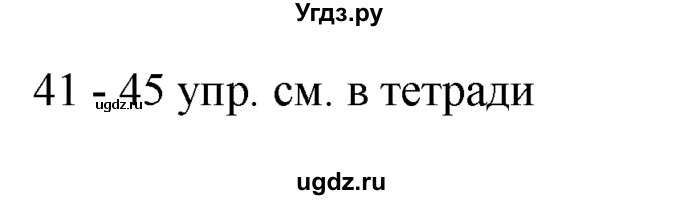 Угдз.ру

41 - 45 упр. см. в тетради

ugdz.ru

ugdz.ru